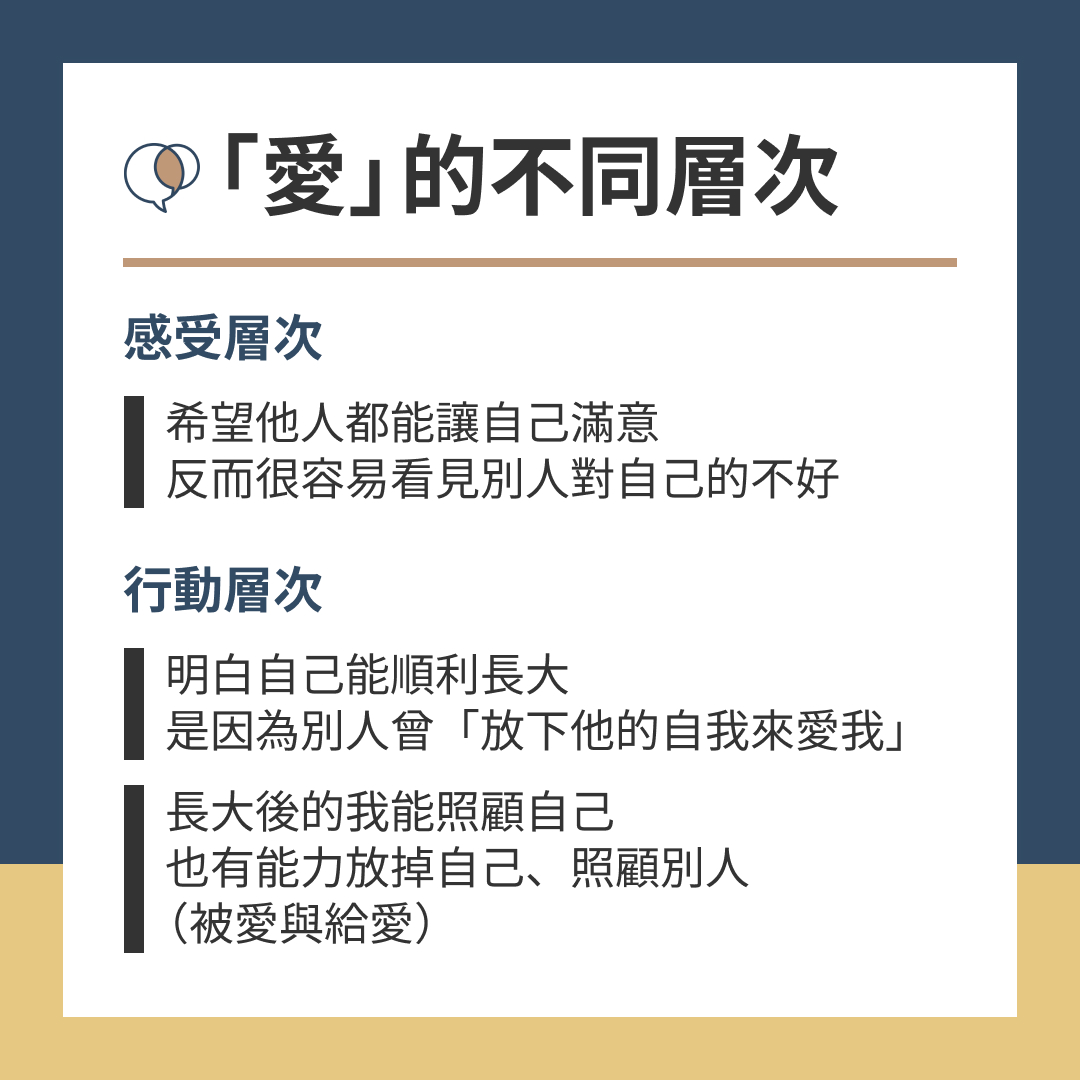 「愛」的不同層次

感受層次

希望他人都能讓自己滿意
反而很容易看見別人對自己的不好

行動層次

明白自己能順利長大
是因為別人曾「放下他的自我來愛我」

長大後的我能照顧自己
也有能力放掉自己、照顧別人
（被愛與給愛）